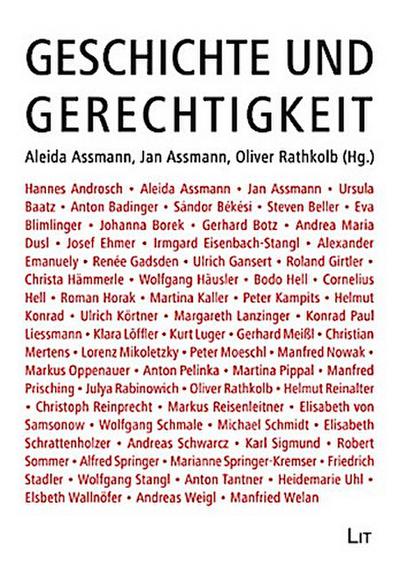 GESCHICHTE UND GERECHTIGKEIT

Aleida Assmann, Jan Assmann, Oliver Rathkolb (Hg.)

Hannes Androsch • Aleida Assmann • Jan Assmann • Ursula Baatz • Anton Badinger • Sándor Békési • Steven Beller • Eva Blimlinger • Johanna Borek • Gerhard Botz • Andrea Maria Dusl • Josef Ehmer • Irmgard Eisenbach-Stangl • Alexander Emanuely • Renée Gadsden • Ulrich Gansert • Roland Girtler • Christa Hämmerle • Wolfgang Häusler • Bodo Hell • Cornelius Hell • Roman Horak • Martina Kaller • Peter Kampits • Helmut Konrad • Ulrich Körtner • Margareth Lanzinger • Konrad Paul Liessmann • Klara Löffler • Kurt Luger • Gerhard Meißl • Christian Mertens • Lorenz Mikoletzky • Peter Moeschl • Manfred Nowak • Markus Oppenauer • Anton Pelinka • Martina Pippal • Manfred Prisching • Julya Rabinowich • Oliver Rathkolb • Helmut Reinalter • Christoph Reinprecht • Markus Reisenleitner • Elisabeth von Samsonow • Wolfgang Schmale • Michael Schmidt • Elisabeth Schrattenholzer • Andreas Schwarcz • Karl Sigmund • Robert Sommer • Alfred Springer • Marianne Springer-Kremser • Friedrich Stadler • Wolfgang Stangl • Anton Tantner • Heidemarie Uhl • Elsbeth Wallnöfer • Andreas Weigl • Manfried Welan

LIT